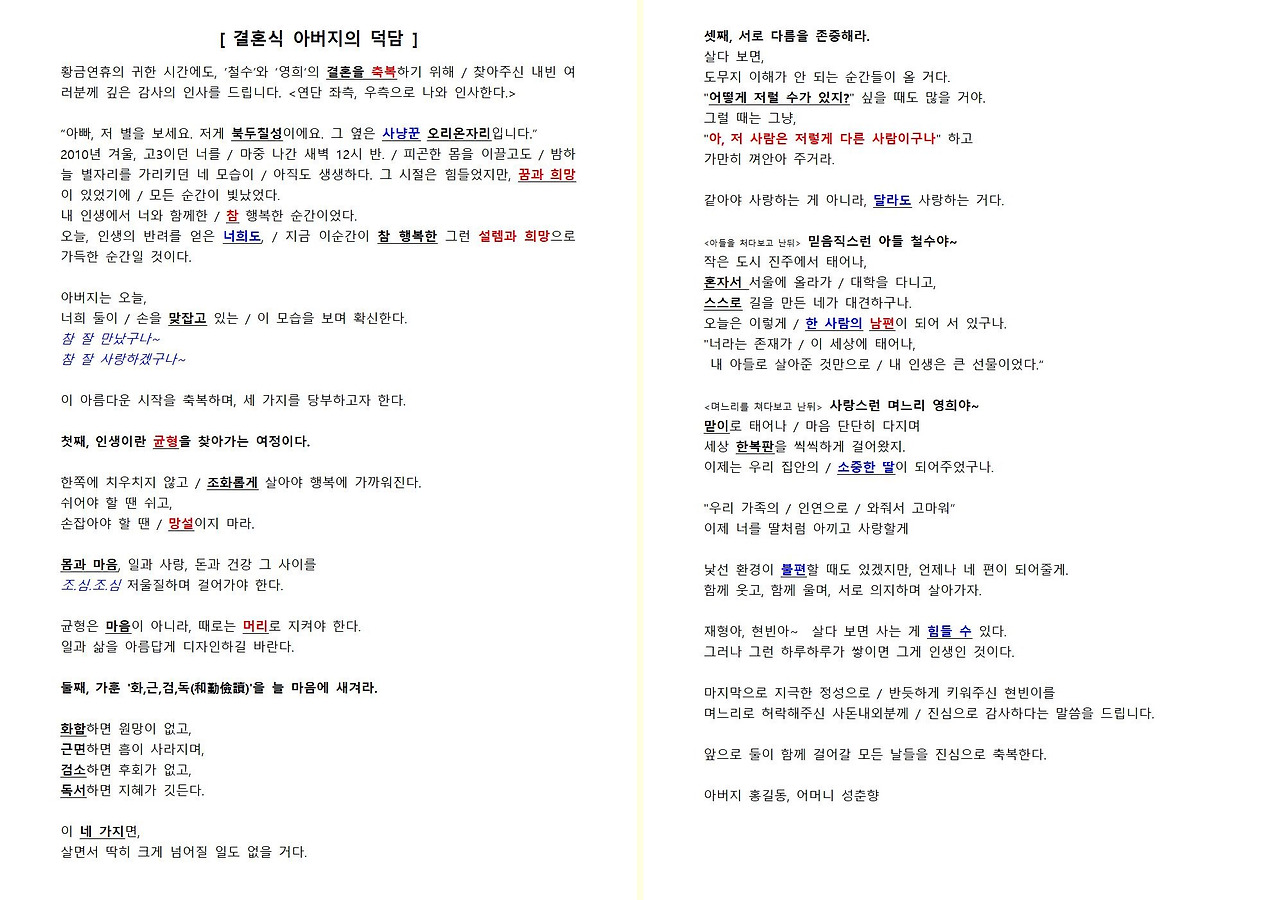 [ 결혼식 아버지의 덕담 ]

황금연휴의 귀한 시간에도, '철수'와 '영희'의 결혼을 축복하기 위해 / 찾아주신 내빈 여러분께 깊은 감사의 인사를 드립니다. <연단 좌측, 우측으로 나와 인사한다.>

"아빠, 저 별을 보세요. 저게 북두칠성이에요. 그 옆은 사냥꾼 오리온자리입니다."
2010년 겨울, 고3이던 너를 / 마중 나간 새벽 12시 반. / 피곤한 몸을 이끌고도 / 밤하늘 별자리를 가리키던 네 모습이 / 아직도 생생하다. 그 시절은 힘들었지만, 꿈과 희망이 있었기에 / 모든 순간이 빛났었다.
내 인생에서 너와 함께한 / 참 행복한 순간이었다.
오늘, 인생의 반려를 얻은 너희도, / 지금 이순간이 참 행복한 그런 설렘과 희망으로 가득한 순간일 것이다.

아버지는 오늘,
너희 둘이 / 손을 맞잡고 있는 / 이 모습을 보며 확신한다.
참 잘 만났구나~
참 잘 사랑하겠구나~

이 아름다운 시작을 축복하며, 세 가지를 당부하고자 한다.

첫째, 인생이란 균형을 찾아가는 여정이다.

한쪽에 치우치지 않고 / 조화롭게 살아야 행복에 가까워진다.
쉬어야 할 땐 쉬고,
손잡아야 할 땐 / 망설이지 마라.

몸과 마음, 일과 사랑, 돈과 건강 그 사이를
조.심.조.심 저울질하며 걸어가야 한다.

균형은 마음이 아니라, 때로는 머리로 지켜야 한다.
일과 삶을 아름답게 디자인하길 바란다.

둘째, 가훈 '화,근,검,독(和勤儉讀)'을 늘 마음에 새겨라.

화합하면 원망이 없고,
근면하면 흠이 사라지며,
검소하면 후회가 없고,
독서하면 지혜가 깃든다.

이 네 가지면,
살면서 딱히 크게 넘어질 일도 없을 거다.

셋째, 서로 다름을 존중해라.
살다 보면,
도무지 이해가 안 되는 순간들이 올 거다.
"어떻게 저럴 수가 있지?" 싶을 때도 많을 거야.
그럴 때는 그냥,
"아, 저 사람은 저렇게 다른 사람이구나" 하고
가만히 껴안아 주거라.

같아야 사랑하는 게 아니라, 달라도 사랑하는 거다.

<아들을 쳐다보고 난뒤> 믿음직스런 아들 철수야~
작은 도시 진주에서 태어나,
혼자서 서울에 올라가 / 대학을 다니고,
스스로 길을 만든 네가 대견하구나.
오늘은 이렇게 / 한 사람의 남편이 되어 서 있구나.
"너라는 존재가 / 이 세상에 태어나,
내 아들로 살아준 것만으로 / 내 인생은 큰 선물이었다."

<며느리를 쳐다보고 난뒤> 사랑스런 며느리 영희야~
맏이로 태어나 / 마음 단단히 다지며
세상 한복판을 씩씩하게 걸어왔지.
이제는 우리 집안의 / 소중한 딸이 되어주었구나.

"우리 가족의 / 인연으로 / 와줘서 고마워"
이제 너를 딸처럼 아끼고 사랑할게

낯선 환경이 불편할 때도 있겠지만, 언제나 네 편이 되어줄게.
함께 웃고, 함께 울며, 서로 의지하며 살아가자.

재형아, 현빈아~ 살다 보면 사는 게 힘들 수 있다.
그러나 그런 하루하루가 쌓이면 그게 인생인 것이다.

마지막으로 지극한 정성으로 / 반듯하게 키워주신 현빈이를
며느리로 허락해주신 사돈내외분께 / 진심으로 감사하다는 말씀을 드립니다.

앞으로 둘이 함께 걸어갈 모든 날들을 진심으로 축복한다.

아버지 홍길동, 어머니 성춘향